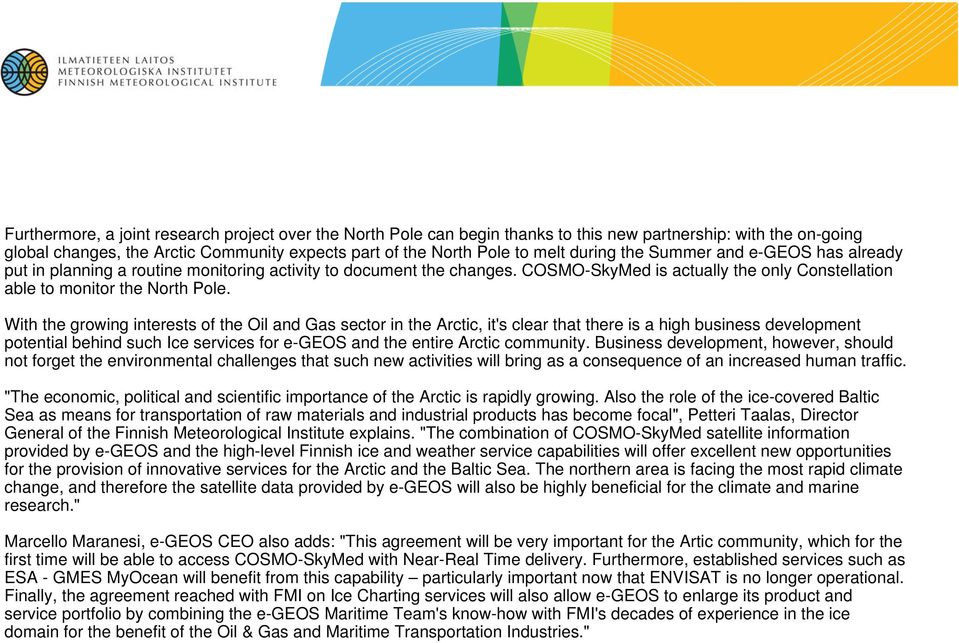 ILMATIETEEN LAITOS
METEOROLOGISKA INSTITUTET
FINNISH METEOROLOGICAL INSTITUTE

Furthermore, a joint research project over the North Pole can begin thanks to this new partnership: with the on-going global changes, the Arctic Community expects part of the North Pole to melt during the Summer and e-GEOS has already put in planning a routine monitoring activity to document the changes. COSMO-SkyMed is actually the only Constellation able to monitor the North Pole.

With the growing interests of the Oil and Gas sector in the Arctic, it's clear that there is a high business development potential behind such Ice services for e-GEOS and the entire Arctic community. Business development, however, should not forget the environmental challenges that such new activities will bring as a consequence of an increased human traffic.

"The economic, political and scientific importance of the Arctic is rapidly growing. Also the role of the ice-covered Baltic Sea as means for transportation of raw materials and industrial products has become focal", Petteri Taalas, Director General of the Finnish Meteorological Institute explains. "The combination of COSMO-SkyMed satellite information provided by e-GEOS and the high-level Finnish ice and weather service capabilities will offer excellent new opportunities for the provision of innovative services for the Arctic and the Baltic Sea. The northern area is facing the most rapid climate change, and therefore the satellite data provided by e-GEOS will also be highly beneficial for the climate and marine research."

Marcello Maranesi, e-GEOS CEO also adds: "This agreement will be very important for the Artic community, which for the first time will be able to access COSMO-SkyMed with Near-Real Time delivery. Furthermore, established services such as ESA - GMES MyOcean will benefit from this capability – particularly important now that ENVISAT is no longer operational. Finally, the agreement reached with FMI on Ice Charting services will also allow e-GEOS to enlarge its product and service portfolio by combining the e-GEOS Maritime Team's know-how with FMI's decades of experience in the ice domain for the benefit of the Oil & Gas and Maritime Transportation Industries."